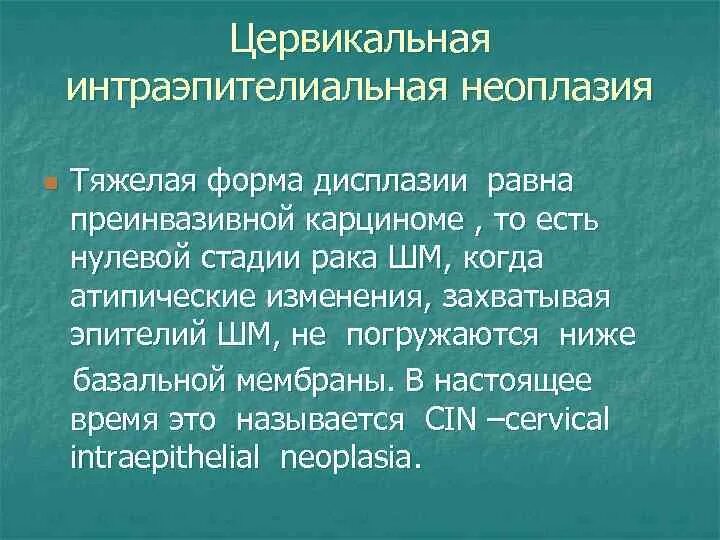 Цервикальная интраэпителиальная неоплазия

Тяжелая форма дисплазии равна преинвазивной карциноме , то есть нулевой стадии рака ШМ, когда атипические изменения, захватывая эпителий ШМ, не погружаются ниже базальной мембраны. В настоящее время это называется CIN –cervical intraepithelial neoplasia.